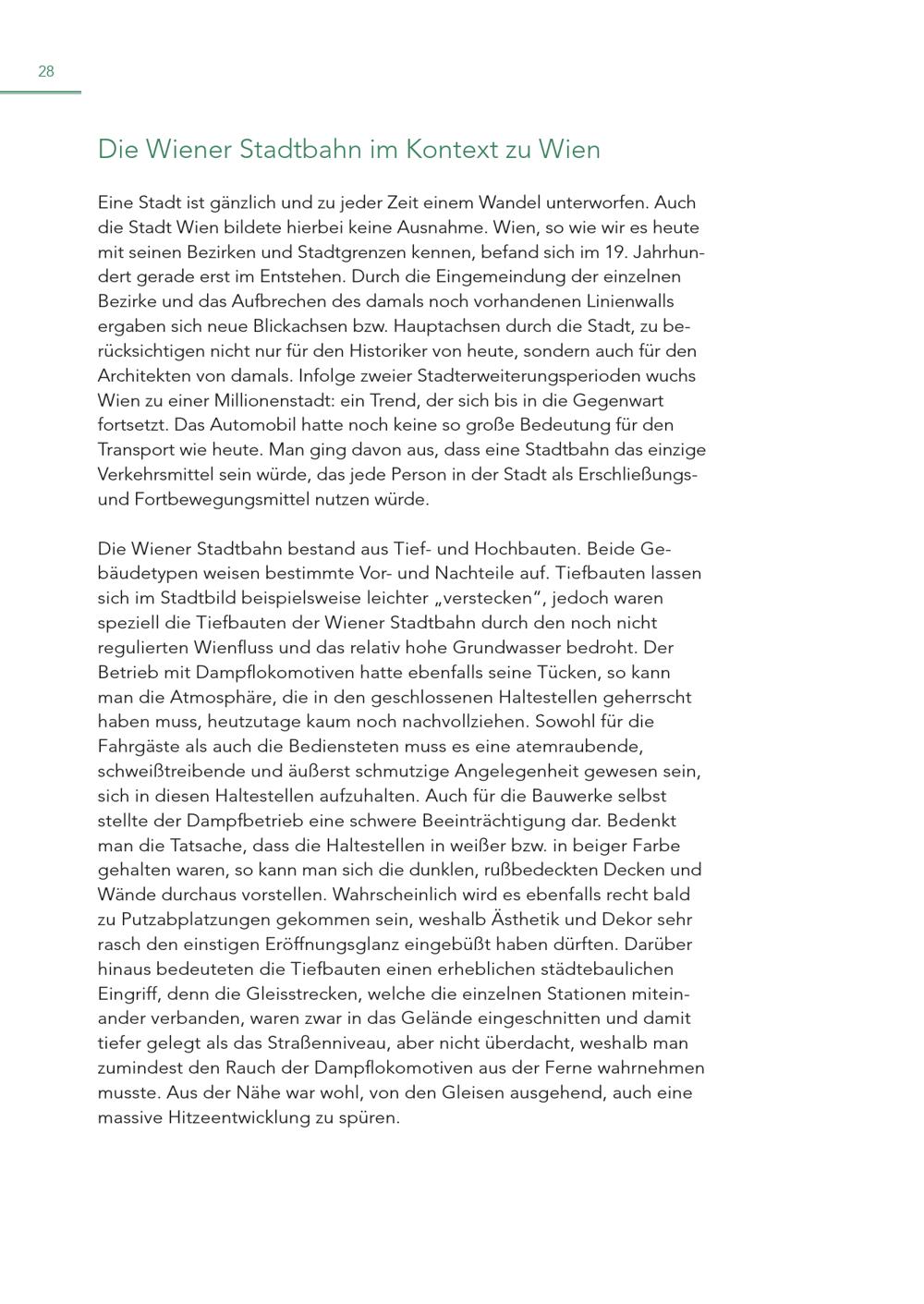 28

Die Wiener Stadtbahn im Kontext zu Wien

Eine Stadt ist gänzlich und zu jeder Zeit einem Wandel unterworfen. Auch die Stadt Wien bildete hierbei keine Ausnahme. Wien, so wie wir es heute mit seinen Bezirken und Stadtgrenzen kennen, befand sich im 19. Jahrhundert gerade erst im Entstehen. Durch die Eingemeindung der einzelnen Bezirke und das Aufbrechen des damals noch vorhandenen Linienwalls ergaben sich neue Blickachsen bzw. Hauptachsen durch die Stadt, zu berücksichtigen nicht nur für den Historiker von heute, sondern auch für den Architekten von damals. Infolge zweier Stadterweiterungsperioden wuchs Wien zu einer Millionenstadt: ein Trend, der sich bis in die Gegenwart fortsetzt. Das Automobil hatte noch keine so große Bedeutung für den Transport wie heute. Man ging davon aus, dass eine Stadtbahn das einzige Verkehrsmittel sein würde, das jede Person in der Stadt als Erschließungs- und Fortbewegungsmittel nutzen würde.

Die Wiener Stadtbahn bestand aus Tief- und Hochbauten. Beide Gebäudetypen weisen bestimmte Vor- und Nachteile auf. Tiefbauten lassen sich im Stadtbild beispielsweise leichter „verstecken“, jedoch waren speziell die Tiefbauten der Wiener Stadtbahn durch den noch nicht regulierten Wienfluss und das relativ hohe Grundwasser bedroht. Der Betrieb mit Dampflokomotiven hatte ebenfalls seine Tücken, so kann man die Atmosphäre, die in den geschlossenen Haltestellen geherrscht haben muss, heutzutage kaum noch nachvollziehen. Sowohl für die Fahrgäste als auch die Bediensteten muss es eine atemraubende, schweißtreibende und äußerst schmutzige Angelegenheit gewesen sein, sich in diesen Haltestellen aufzuhalten. Auch für die Bauwerke selbst stellte der Dampfbetrieb eine schwere Beeinträchtigung dar. Bedenkt man die Tatsache, dass die Haltestellen in weißer bzw. in beiger Farbe gehalten waren, so kann man sich die dunklen, rußbedeckten Decken und Wände durchaus vorstellen. Wahrscheinlich wird es ebenfalls recht bald zu Putzabplatzungen gekommen sein, weshalb Ästhetik und Dekor sehr rasch den einstigen Eröffnungsglanz eingebüßt haben dürften. Darüber hinaus bedeuteten die Tiefbauten einen erheblichen städtebaulichen Eingriff, denn die Gleisstrecken, welche die einzelnen Stationen miteinander verbanden, waren zwar in das Gelände eingeschnitten und damit tiefer gelegt als das Straßenniveau, aber nicht überdacht, weshalb man zumindest den Rauch der Dampflokomotiven aus der Ferne wahrnehmen musste. Aus der Nähe war wohl, von den Gleisen ausgehend, auch eine massive Hitzeentwicklung zu spüren.